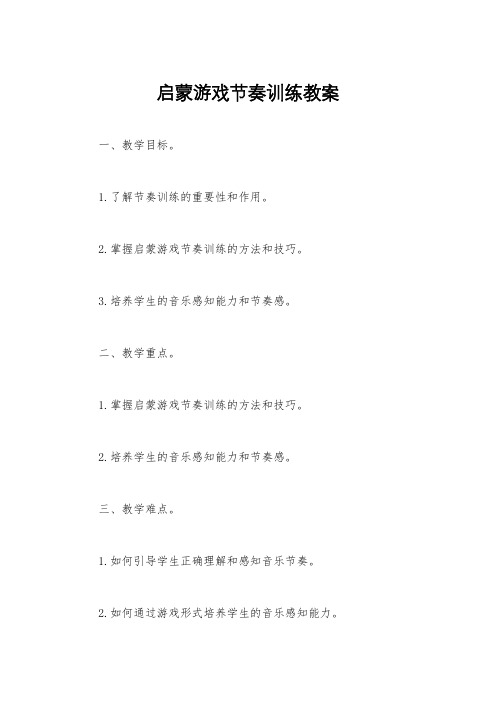 启蒙游戏节奏训练教案

一、教学目标。

1. 了解节奏训练的重要性和作用。

2. 掌握启蒙游戏节奏训练的方法和技巧。

3. 培养学生的音乐感知能力和节奏感。

二、教学重点。

1. 掌握启蒙游戏节奏训练的方法和技巧。

2. 培养学生的音乐感知能力和节奏感。

三、教学难点。

1. 如何引导学生正确理解和感知音乐节奏。

2. 如何通过游戏形式培养学生的音乐感知能力。